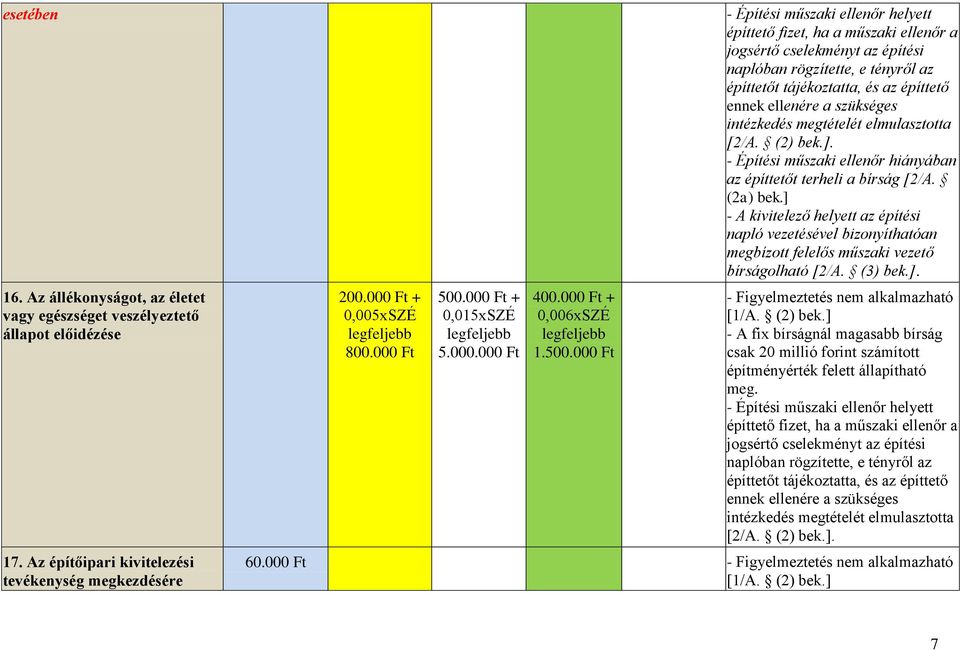 | esetében | | | | | - Építési műszaki ellenőr helyett építtető fizet, ha a műszaki ellenőr a jogsértő cselekményt az építési naplóban rögzítette, e tényről az építtetőt tájékoztatta, és az építtető ennek ellenére a szükséges intézkedés megtételét elmulasztotta [2/A. § (2) bek.]. - Építési műszaki ellenőr hiányában az építtetőt terheli a bírság [2/A. § (2a) bek.] - A kivitelező helyett az építési napló vezetésével bizonyíthatóan megbízott felelős műszaki vezető bírságolható [2/A. § (3) bek.]. |
|---|---|---|---|---|---|
| 16. Az állékonyságot, az életet vagy egészséget veszélyeztető állapot előidézése | | 200.000 Ft + 0,005xSZÉ legfeljebb 800.000 Ft | 500.000 Ft + 0,015xSZÉ legfeljebb 5.000.000 Ft | 400.000 Ft + 0,006xSZÉ legfeljebb 1.500.000 Ft | - Figyelmeztetés nem alkalmazható [1/A. § (2) bek.] - A fix bírságnál magasabb bírság csak 20 millió forint számított építményérték felett állapítható meg. - Építési műszaki ellenőr helyett építtető fizet, ha a műszaki ellenőr a jogsértő cselekményt az építési naplóban rögzítette, e tényről az építtetőt tájékoztatta, és az építtető ennek ellenére a szükséges intézkedés megtételét elmulasztotta [2/A. § (2) bek.]. |
| 17. Az építőipari kivitelezési tevékenység megkezdésére | 60.000 Ft | | | | - Figyelmeztetés nem alkalmazható [1/A. § (2) bek.] |

7